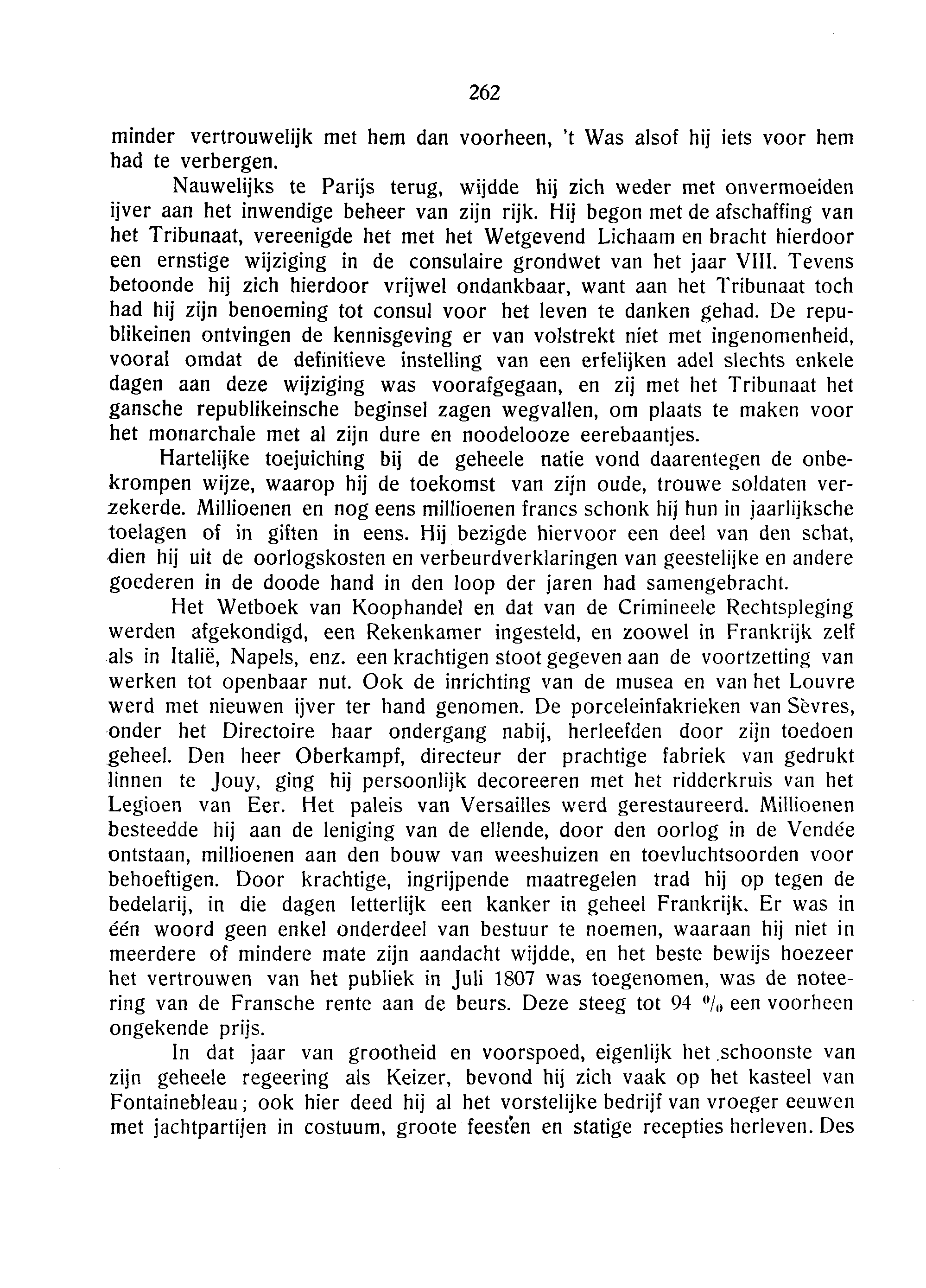 262

minder vertrouwelijk met hem dan voorheen, 't Was alsof hij iets voor hem had te verbergen.

Nauwelijks te Parijs terug, wijdde hij zich weder met onvermoeiden ijver aan het inwendige beheer van zijn rijk. Hij begon met de afschaffing van het Tribunaat, vereenigde het met het Wetgevend Lichaam en bracht hierdoor een ernstige wijziging in de consulaire grondwet van het jaar VIII. Tevens betoonde hij zich hierdoor vrijwel ondankbaar, want aan het Tribunaat toch had hij zijn benoeming tot consul voor het leven te danken gehad. De republikeinen ontvingen de kennisgeving er van volstrekt niet met ingenomenheid, vooral omdat de definitieve instelling van een erfelijken adel slechts enkele dagen aan deze wijziging was voorafgegaan, en zij met het Tribunaat het gansche republikeinsche beginsel zagen wegvallen, om plaats te maken voor het monarchale met al zijn dure en noodelooze eerebaantjes.

Hartelijke toejuiching bij de geheele natie vond daarentegen de onbekrompen wijze, waarop hij de toekomst van zijn oude, trouwe soldaten verzekerde. Millioenen en nog eens millioenen francs schonk hij hun in jaarlijksche toelagen of in giften in eens. Hij bezigde hiervoor een deel van den schat, dien hij uit de oorlogskosten en verbeurdverklaringen van geestelijke en andere goederen in de doode hand in den loop der jaren had samengebracht.

Het Wetboek van Koophandel en dat van de Crimineele Rechtspleging werden afgekondigd, een Rekenkamer ingesteld, en zoowel in Frankrijk zelf als in Italië, Napels, enz. een krachtigen stoot gegeven aan de voortzetting van werken tot openbaar nut. Ook de inrichting van de musea en van het Louvre werd met nieuwen ijver ter hand genomen. De porceleinfakrieken van Sèvres, onder het Directoire haar ondergang nabij, herleefden door zijn toedoen geheel. Den heer Oberkampf, directeur der prachtige fabriek van gedrukt linnen te Jouy, ging hij persoonlijk decoreeren met het ridderkruis van het Legioen van Eer. Het paleis van Versailles werd gerestaureerd. Millioenen besteedde hij aan de leniging van de ellende, door den oorlog in de Vendée ontstaan, millioenen aan den bouw van weeshuizen en toevluchtsoorden voor behoeftigen. Door krachtige, ingrijpende maatregelen trad hij op tegen de bedelarij, in die dagen letterlijk een kanker in geheel Frankrijk. Er was in één woord geen enkel onderdeel van bestuur te noemen, waaraan hij niet in meerdere of mindere mate zijn aandacht wijdde, en het beste bewijs hoezeer het vertrouwen van het publiek in Juli 1807 was toegenomen, was de noteering van de Fransche rente aan de beurs. Deze steeg tot 94 $^0/_0$ een voorheen ongekende prijs.

In dat jaar van grootheid en voorspoed, eigenlijk het schoonste van zijn geheele regeering als Keizer, bevond hij zich vaak op het kasteel van Fontainebleau; ook hier deed hij al het vorstelijke bedrijf van vroeger eeuwen met jachtpartijen in costuum, groote feesten en statige recepties herleven. Des